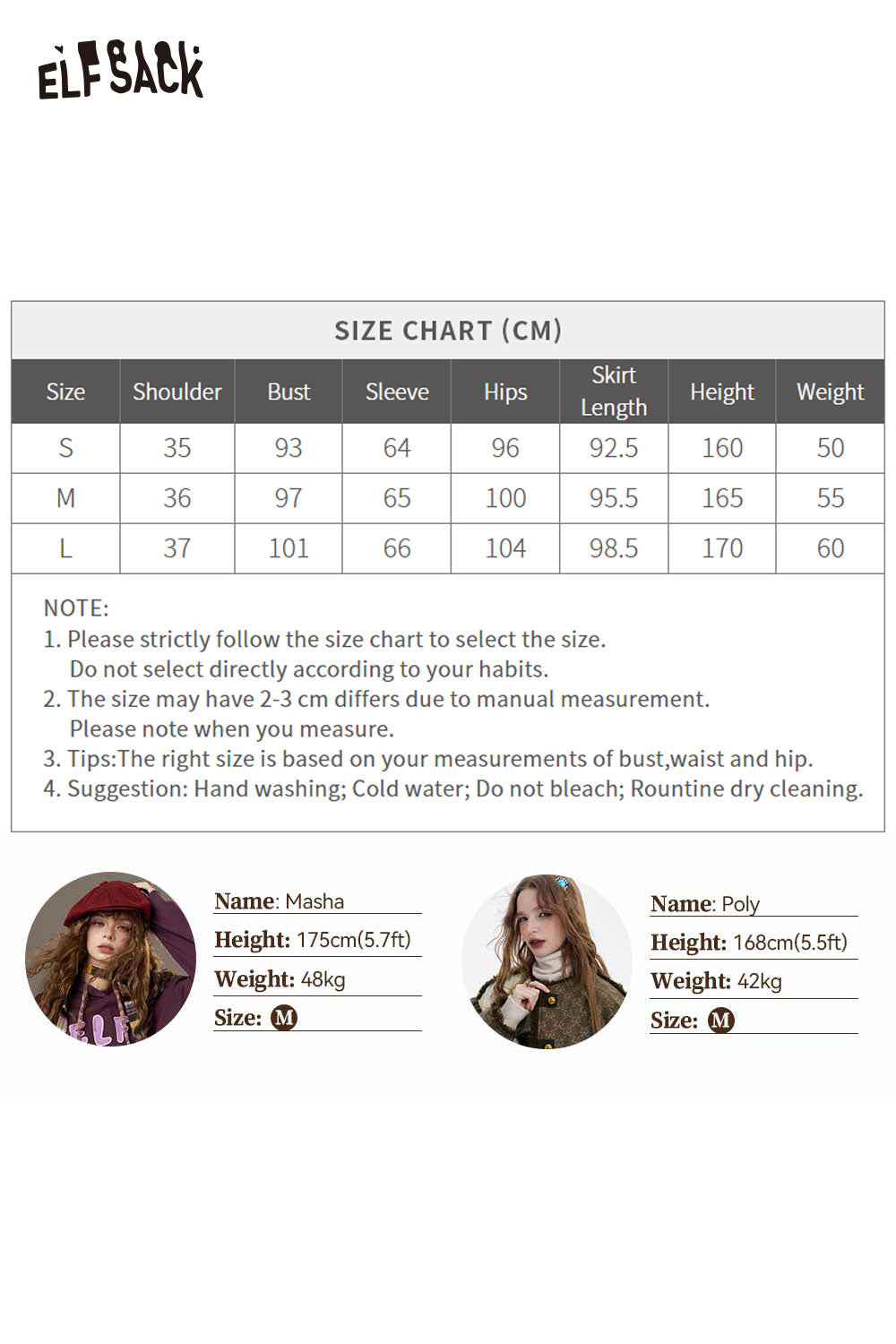 ELFSACK

SIZE CHART (CM)

| Size | Shoulder | Bust | Sleeve | Hips | Skirt Length | Height | Weight |
|---|---|---|---|---|---|---|---|
| S | 35 | 93 | 64 | 96 | 92.5 | 160 | 50 |
| M | 36 | 97 | 65 | 100 | 95.5 | 165 | 55 |
| L | 37 | 101 | 66 | 104 | 98.5 | 170 | 60 |

NOTE:
1. Please strictly follow the size chart to select the size. Do not select directly according to your habits.
2. The size may have 2-3 cm differs due to manual measurement. Please note when you measure.
3. Tips:The right size is based on your measurements of bust,waist and hip.
4. Suggestion: Hand washing; Cold water; Do not bleach; Rountine dry cleaning.

Name: Masha
Height: 175cm(5.7ft)
Weight: 48kg
Size: M

Name: Poly
Height: 168cm(5.5ft)
Weight: 42kg
Size: M